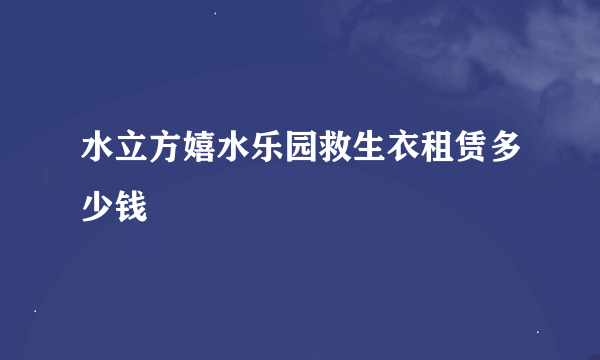 水立方嬉水乐园救生衣租赁多少钱